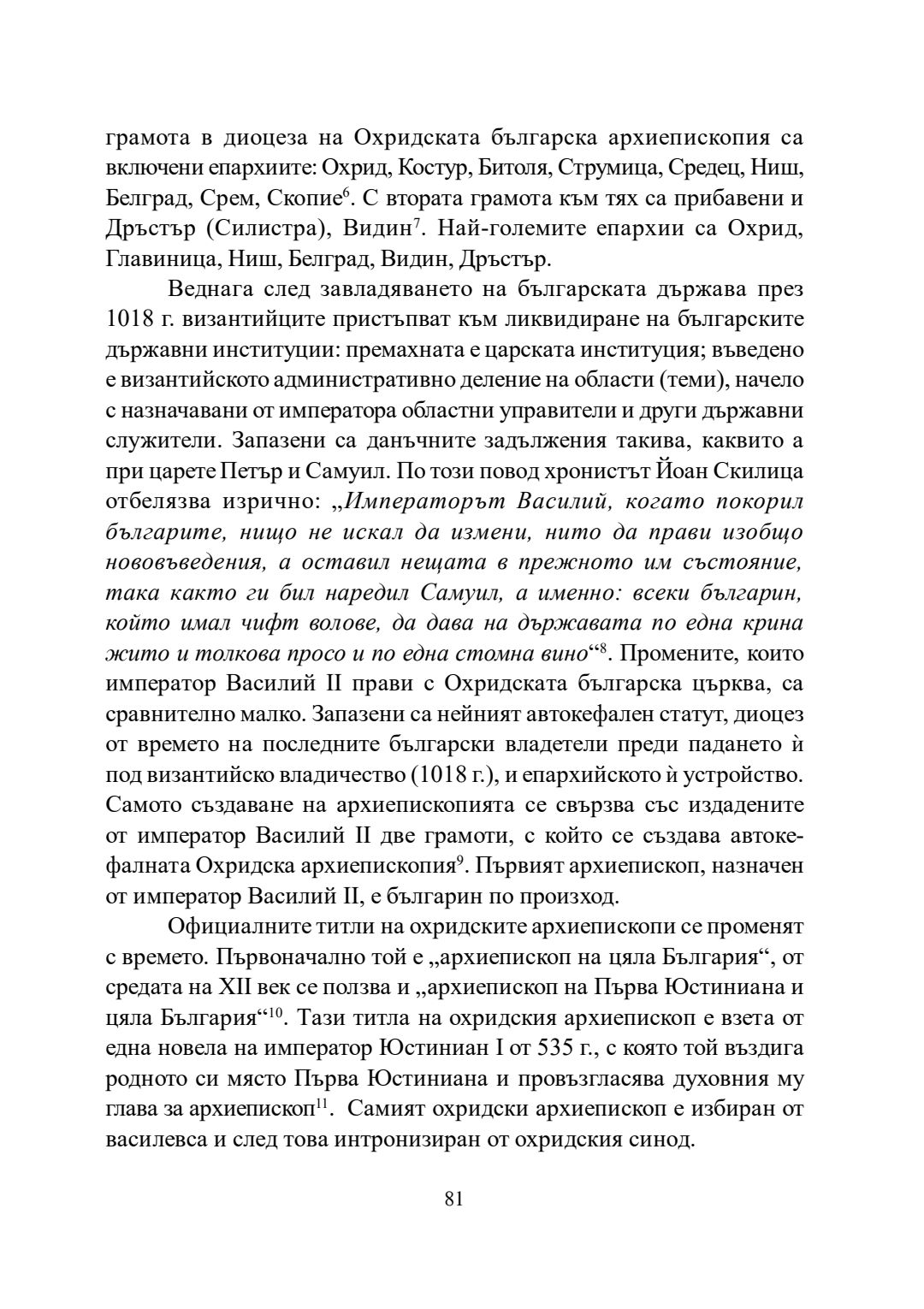 грамота в диоцеза на Охридската българска архиепископия са включени епархиите: Охрид, Костур, Битоля, Струмица, Средец, Ниш, Белград, Срем, Скопие$^{6}$. С втората грамота към тях са прибавени и Дръстър (Силистра), Видин$^{7}$. Най-големите епархии са Охрид, Главиница, Ниш, Белград, Видин, Дръстър.

Веднага след завладяването на българската държава през 1018 г. византийците пристъпват към ликвидиране на българските държавни институции: премахната е царската институция; въведено е византийското административно деление на области (теми), начело с назначавани от императора областни управители и други държавни служители. Запазени са данъчните задължения такива, каквито а при царете Петър и Самуил. По този повод хронистът Йоан Скилица отбелязва изрично: „Императорът Василий, когато покорил българите, нищо не искал да измени, нито да прави изобщо нововъведения, а оставил нещата в прежното им състояние, така както ги бил наредил Самуил, а именно: всеки българин, който имал чифт волове, да дава на държавата по една крина жито и толкова просо и по една стомна вино“$^{8}$. Промените, които император Василий II прави с Охридската българска църква, са сравнително малко. Запазени са нейният автокефален статут, диоцез от времето на последните български владетели преди падането ѝ под византийско владичество (1018 г.), и епархийското ѝ устройство. Самото създаване на архиепископията се свързва със издадените от император Василий II две грамоти, с който се създава автокефалната Охридска архиепископия$^{9}$. Първият архиепископ, назначен от император Василий II, е българин по произход.

Официалните титли на охридските архиепископи се променят с времето. Първоначално той е „архиепископ на цяла България“, от средата на XII век се ползва и „архиепископ на Първа Юстиниана и цяла България“$^{10}$. Тази титла на охридския архиепископ е взета от една новела на император Юстиниан I от 535 г., с която той въздига родното си място Първа Юстиниана и провъзгласява духовния му глава за архиепископ$^{11}$. Самият охридски архиепископ е избиран от василевса и след това интронизиран от охридския синод.

81